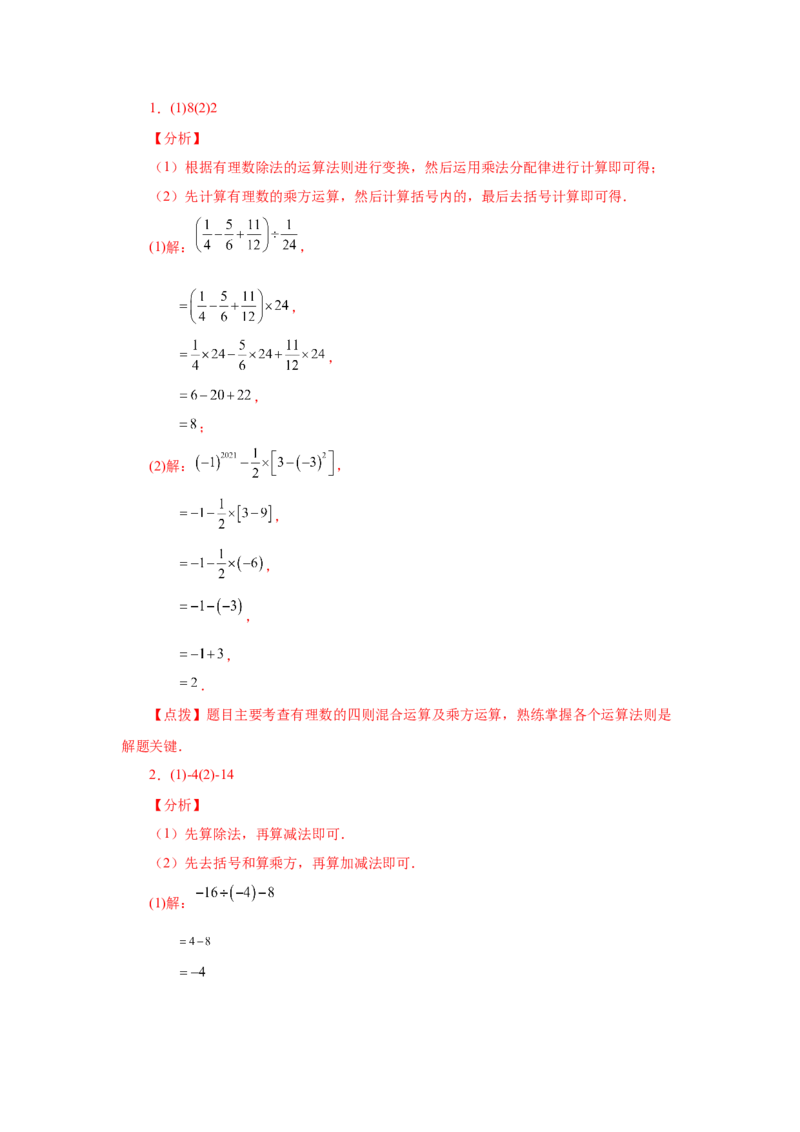 1．(1)8(2)2

【分析】

（1）根据有理数除法的运算法则进行变换，然后运用乘法分配律进行计算即可得；

（2）先计算有理数的乘方运算，然后计算括号内的，最后去括号计算即可得．

(1)解：$\left(\frac{1}{4}-\frac{5}{6}+\frac{11}{12}\right)\div\frac{1}{24}$，

$=\left(\frac{1}{4}-\frac{5}{6}+\frac{11}{12}\right)\times 24$，

$=\frac{1}{4}\times 24-\frac{5}{6}\times 24+\frac{11}{12}\times 24$，

$=6-20+22$，

$=8$；

(2)解：$(-1)^{2021}-\frac{1}{2}\times\left[3-(-3)^2\right]$，

$=-1-\frac{1}{2}\times[3-9]$，

$=-1-\frac{1}{2}\times(-6)$，

$=-1-(-3)$，

$=-1+3$，

$=2$．

【点拨】题目主要考查有理数的四则混合运算及乘方运算，熟练掌握各个运算法则是解题关键．

2．(1)-4(2)-14

【分析】

（1）先算除法，再算减法即可．

（2）先去括号和算乘方，再算加减法即可．

(1)解：$-16\div(-4)-8$

$=4-8$

$=-4$